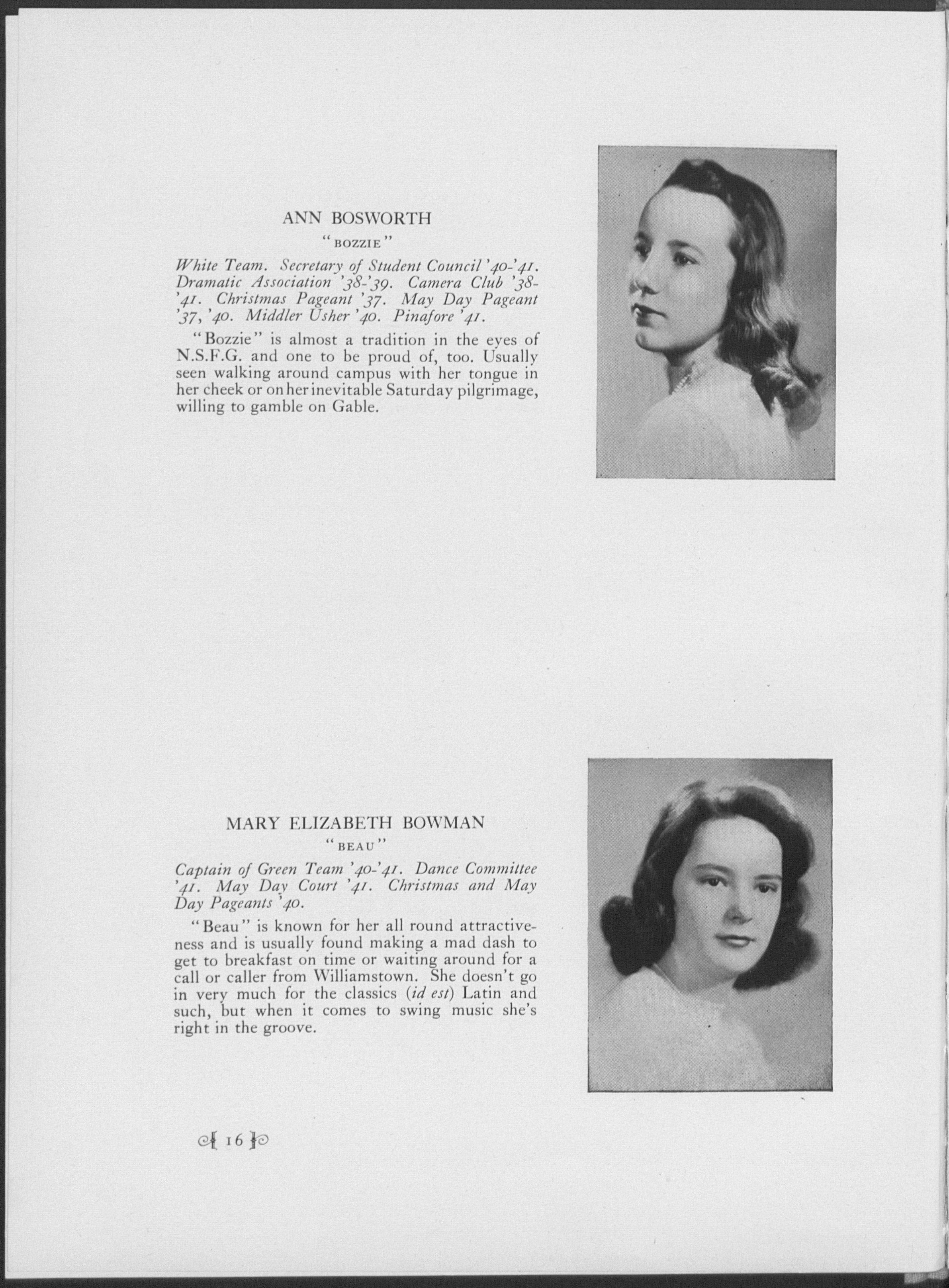 ANN BOSWORTH

"BOZZIE"

White Team. Secretary of Student Council '40-'41. Dramatic Association '38-'39. Camera Club '38-'41. Christmas Pageant '37. May Day Pageant '37, '40. Middler Usher '40. Pinafore '41.

"Bozzie" is almost a tradition in the eyes of N.S.F.G. and one to be proud of, too. Usually seen walking around campus with her tongue in her cheek or on her inevitable Saturday pilgrimage, willing to gamble on Gable.

MARY ELIZABETH BOWMAN

"BEAU"

Captain of Green Team '40-'41. Dance Committee '41. May Day Court '41. Christmas and May Day Pageants '40.

"Beau" is known for her all round attractiveness and is usually found making a mad dash to get to breakfast on time or waiting around for a call or caller from Williamstown. She doesn't go in very much for the classics (id est) Latin and such, but when it comes to swing music she's right in the groove.

16